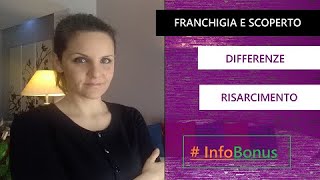 FRANCHIGIA E SCOPERTO

DIFFERENZE

RISARCIMENTO

# InfoBonus